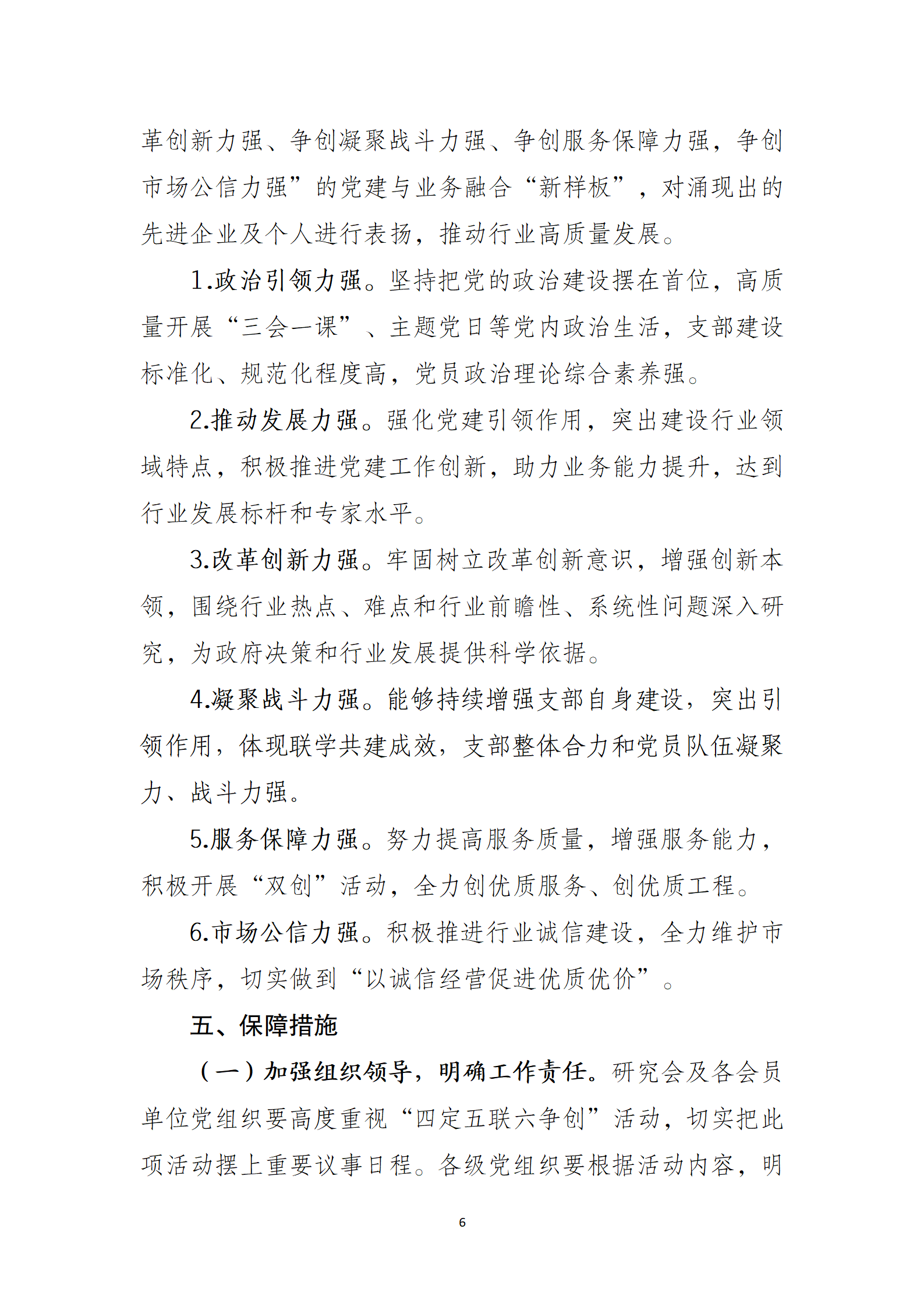 革创新力强、争创凝聚战斗力强、争创服务保障力强，争创市场公信力强”的党建与业务融合“新样板”，对涌现出的先进企业及个人进行表扬，推动行业高质量发展。

1.政治引领力强。坚持把党的政治建设摆在首位，高质量开展“三会一课”、主题党日等党内政治生活，支部建设标准化、规范化程度高，党员政治理论综合素养强。

2.推动发展力强。强化党建引领作用，突出建设行业领域特点，积极推进党建工作创新，助力业务能力提升，达到行业发展标杆和专家水平。

3.改革创新力强。牢固树立改革创新意识，增强创新本领，围绕行业热点、难点和行业前瞻性、系统性问题深入研究，为政府决策和行业发展提供科学依据。

4.凝聚战斗力强。能够持续增强支部自身建设，突出引领作用，体现联学共建成效，支部整体合力和党员队伍凝聚力、战斗力强。

5.服务保障力强。努力提高服务质量，增强服务能力，积极开展“双创”活动，全力创优质服务、创优质工程。

6.市场公信力强。积极推进行业诚信建设，全力维护市场秩序，切实做到“以诚信经营促进优质优价”。

五、保障措施

（一）加强组织领导，明确工作责任。研究会及各会员单位党组织要高度重视“四定五联六争创”活动，切实把此项活动摆上重要议事日程。各级党组织要根据活动内容，明

6